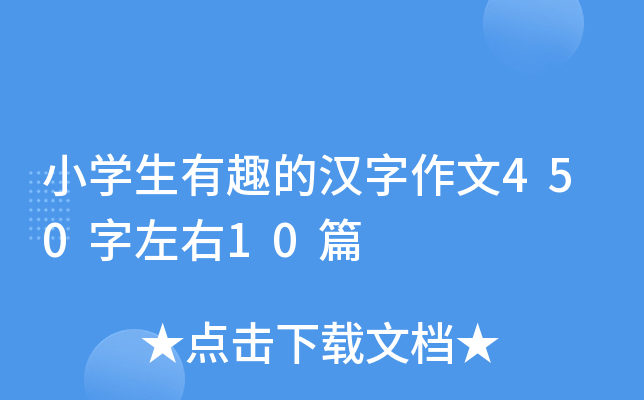 小学生有趣的汉字作文450字左右10篇

★点击下载文档★